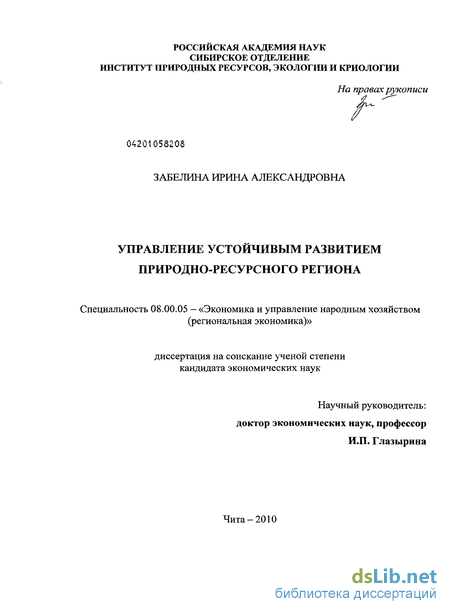 РОССИЙСКАЯ АКАДЕМИЯ НАУК
СИБИРСКОЕ ОТДЕЛЕНИЕ
ИНСТИТУТ ПРИРОДНЫХ РЕСУРСОВ, ЭКОЛОГИИ И КРИОЛОГИИ

На правах рукописи

04201058208

ЗАБЕЛИНА ИРИНА АЛЕКСАНДРОВНА

УПРАВЛЕНИЕ УСТОЙЧИВЫМ РАЗВИТИЕМ ПРИРОДНО-РЕСУРСНОГО РЕГИОНА

Специальность 08.00.05 – «Экономика и управление народным хозяйством (региональная экономика)»

диссертация на соискание ученой степени кандидата экономических наук

Научный руководитель:
доктор экономических наук, профессор
И.П. Глазырина

Чита – 2010

dsLib.net
библиотека диссертаций